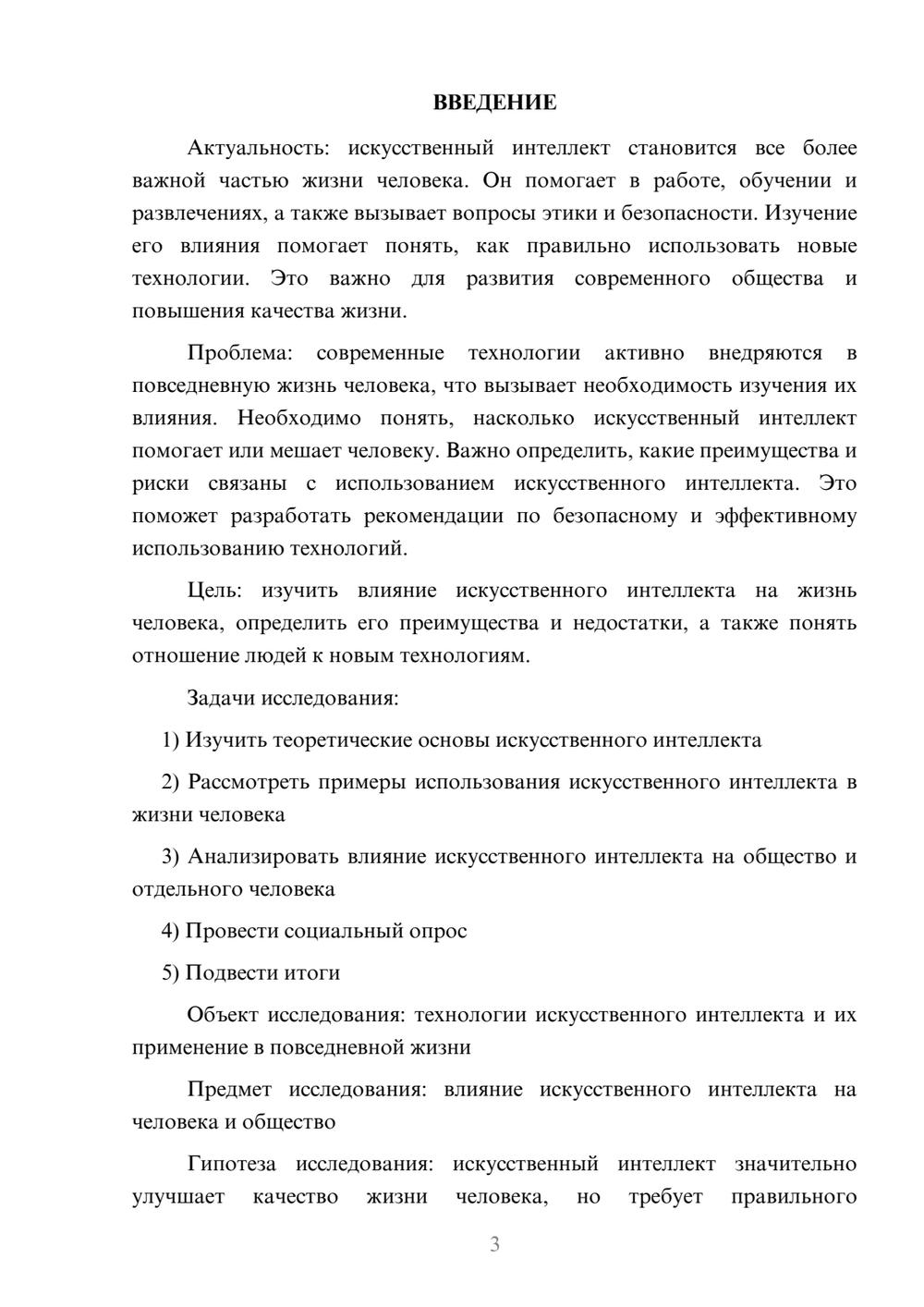 ВВЕДЕНИЕ

Актуальность: искусственный интеллект становится все более важной частью жизни человека. Он помогает в работе, обучении и развлечениях, а также вызывает вопросы этики и безопасности. Изучение его влияния помогает понять, как правильно использовать новые технологии. Это важно для развития современного общества и повышения качества жизни.

Проблема: современные технологии активно внедряются в повседневную жизнь человека, что вызывает необходимость изучения их влияния. Необходимо понять, насколько искусственный интеллект помогает или мешает человеку. Важно определить, какие преимущества и риски связаны с использованием искусственного интеллекта. Это поможет разработать рекомендации по безопасному и эффективному использованию технологий.

Цель: изучить влияние искусственного интеллекта на жизнь человека, определить его преимущества и недостатки, а также понять отношение людей к новым технологиям.

Задачи исследования:

1) Изучить теоретические основы искусственного интеллекта

2) Рассмотреть примеры использования искусственного интеллекта в жизни человека

3) Анализировать влияние искусственного интеллекта на общество и отдельного человека

4) Провести социальный опрос

5) Подвести итоги

Объект исследования: технологии искусственного интеллекта и их применение в повседневной жизни

Предмет исследования: влияние искусственного интеллекта на человека и общество

Гипотеза исследования: искусственный интеллект значительно улучшает качество жизни человека, но требует правильного

3